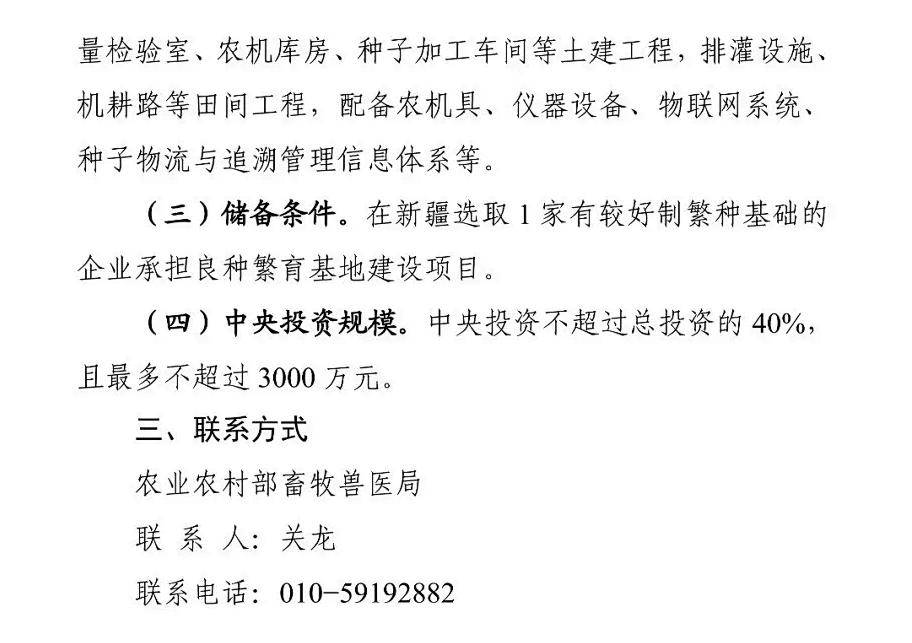 量检验室、农机库房、种子加工车间等土建工程，排灌设施、机耕路等田间工程，配备农机具、仪器设备、物联网系统、种子物流与追溯管理信息体系等。

（三）储备条件。在新疆选取 1 家有较好制繁种基础的企业承担良种繁育基地建设项目。

（四）中央投资规模。中央投资不超过总投资的 40%，且最多不超过 3000 万元。

三、联系方式

农业农村部畜牧兽医局

联 系 人：关龙

联系电话：010-59192882